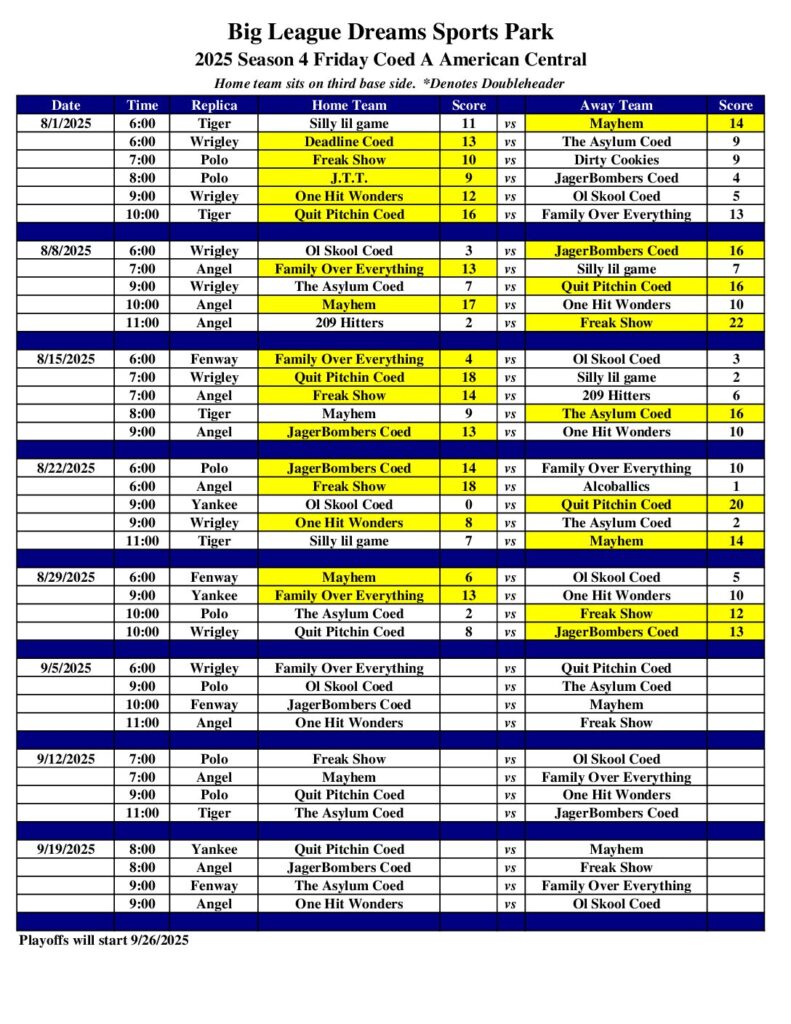 Big League Dreams Sports Park
2025 Season 4 Friday Coed A American Central
Home team sits on third base side. *Denotes Doubleheader

| Date | Time | Replica | Home Team | Score | | Away Team | Score |
|---|---|---|---|---|---|---|---|
| 8/1/2025 | 6:00 | Tiger | Silly lil game | 11 | vs | Mayhem | 14 |
| | 6:00 | Wrigley | Deadline Coed | 13 | vs | The Asylum Coed | 9 |
| | 7:00 | Polo | Freak Show | 10 | vs | Dirty Cookies | 9 |
| | 8:00 | Polo | J.T.T. | 9 | vs | JagerBombers Coed | 4 |
| | 9:00 | Wrigley | One Hit Wonders | 12 | vs | Ol Skool Coed | 5 |
| | 10:00 | Tiger | Quit Pitchin Coed | 16 | vs | Family Over Everything | 13 |
| | | | | | | | |
| 8/8/2025 | 6:00 | Wrigley | Ol Skool Coed | 3 | vs | JagerBombers Coed | 16 |
| | 7:00 | Angel | Family Over Everything | 13 | vs | Silly lil game | 7 |
| | 9:00 | Wrigley | The Asylum Coed | 7 | vs | Quit Pitchin Coed | 16 |
| | 10:00 | Angel | Mayhem | 17 | vs | One Hit Wonders | 10 |
| | 11:00 | Angel | 209 Hitters | 2 | vs | Freak Show | 22 |
| | | | | | | | |
| 8/15/2025 | 6:00 | Fenway | Family Over Everything | 4 | vs | Ol Skool Coed | 3 |
| | 7:00 | Wrigley | Quit Pitchin Coed | 18 | vs | Silly lil game | 2 |
| | 7:00 | Angel | Freak Show | 14 | vs | 209 Hitters | 6 |
| | 8:00 | Tiger | Mayhem | 9 | vs | The Asylum Coed | 16 |
| | 9:00 | Angel | JagerBombers Coed | 13 | vs | One Hit Wonders | 10 |
| | | | | | | | |
| 8/22/2025 | 6:00 | Polo | JagerBombers Coed | 14 | vs | Family Over Everything | 10 |
| | 6:00 | Angel | Freak Show | 18 | vs | Alcoballics | 1 |
| | 9:00 | Yankee | Ol Skool Coed | 0 | vs | Quit Pitchin Coed | 20 |
| | 9:00 | Wrigley | One Hit Wonders | 8 | vs | The Asylum Coed | 2 |
| | 11:00 | Tiger | Silly lil game | 7 | vs | Mayhem | 14 |
| | | | | | | | |
| 8/29/2025 | 6:00 | Fenway | Mayhem | 6 | vs | Ol Skool Coed | 5 |
| | 9:00 | Yankee | Family Over Everything | 13 | vs | One Hit Wonders | 10 |
| | 10:00 | Polo | The Asylum Coed | 2 | vs | Freak Show | 12 |
| | 10:00 | Wrigley | Quit Pitchin Coed | 8 | vs | JagerBombers Coed | 13 |
| | | | | | | | |
| 9/5/2025 | 6:00 | Wrigley | Family Over Everything | | vs | Quit Pitchin Coed | |
| | 9:00 | Polo | Ol Skool Coed | | vs | The Asylum Coed | |
| | 10:00 | Fenway | JagerBombers Coed | | vs | Mayhem | |
| | 11:00 | Angel | One Hit Wonders | | vs | Freak Show | |
| | | | | | | | |
| 9/12/2025 | 7:00 | Polo | Freak Show | | vs | Ol Skool Coed | |
| | 7:00 | Angel | Mayhem | | vs | Family Over Everything | |
| | 9:00 | Polo | Quit Pitchin Coed | | vs | One Hit Wonders | |
| | 11:00 | Tiger | The Asylum Coed | | vs | JagerBombers Coed | |
| | | | | | | | |
| 9/19/2025 | 8:00 | Yankee | Quit Pitchin Coed | | vs | Mayhem | |
| | 8:00 | Angel | JagerBombers Coed | | vs | Freak Show | |
| | 9:00 | Fenway | The Asylum Coed | | vs | Family Over Everything | |
| | 9:00 | Angel | One Hit Wonders | | vs | Ol Skool Coed | |

Playoffs will start 9/26/2025